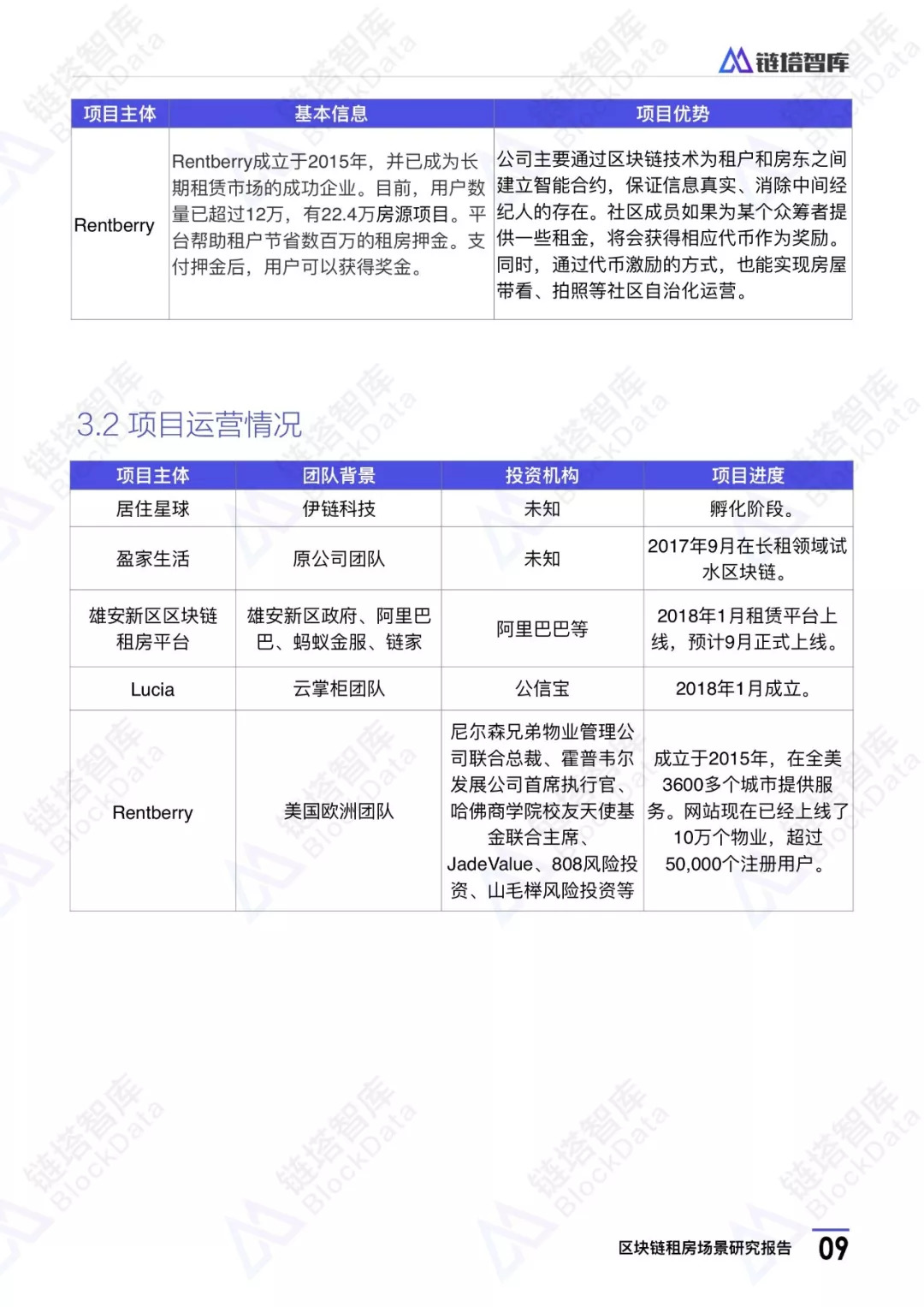 链塔智库

| 项目主体 | 基本信息 | 项目优势 |
|---|---|---|
| Rentberry | Rentberry成立于2015年，并已成为长期租赁市场的成功企业。目前，用户数量已超过12万，有22.4万房源项目。平台帮助租户节省数百万的租房押金。支付押金后，用户可以获得奖金。 | 公司主要通过区块链技术为租户和房东之间建立智能合约，保证信息真实、消除中间经纪人的存在。社区成员如果为某个众筹者提供一些租金，将会获得相应代币作为奖励。同时，通过代币激励的方式，也能实现房屋带看、拍照等社区自治化运营。 |

3.2 项目运营情况

| 项目主体 | 团队背景 | 投资机构 | 项目进度 |
|---|---|---|---|
| 居住星球 | 伊链科技 | 未知 | 孵化阶段。 |
| 盈家生活 | 原公司团队 | 未知 | 2017年9月在长租领域试水区块链。 |
| 雄安新区区块链租房平台 | 雄安新区政府、阿里巴巴、蚂蚁金服、链家 | 阿里巴巴等 | 2018年1月租赁平台上线，预计9月正式上线。 |
| Lucia | 云掌柜团队 | 公信宝 | 2018年1月成立。 |
| Rentberry | 美国欧洲团队 | 尼尔森兄弟物业管理公司联合总裁、霍普韦尔发展公司首席执行官、哈佛商学院校友天使基金联合主席、JadeValue、808风险投资、山毛榉风险投资等 | 成立于2015年，在全美3600多个城市提供服务。网站现在已经上线了10万个物业，超过50,000个注册用户。 |

区块链租房场景研究报告 09